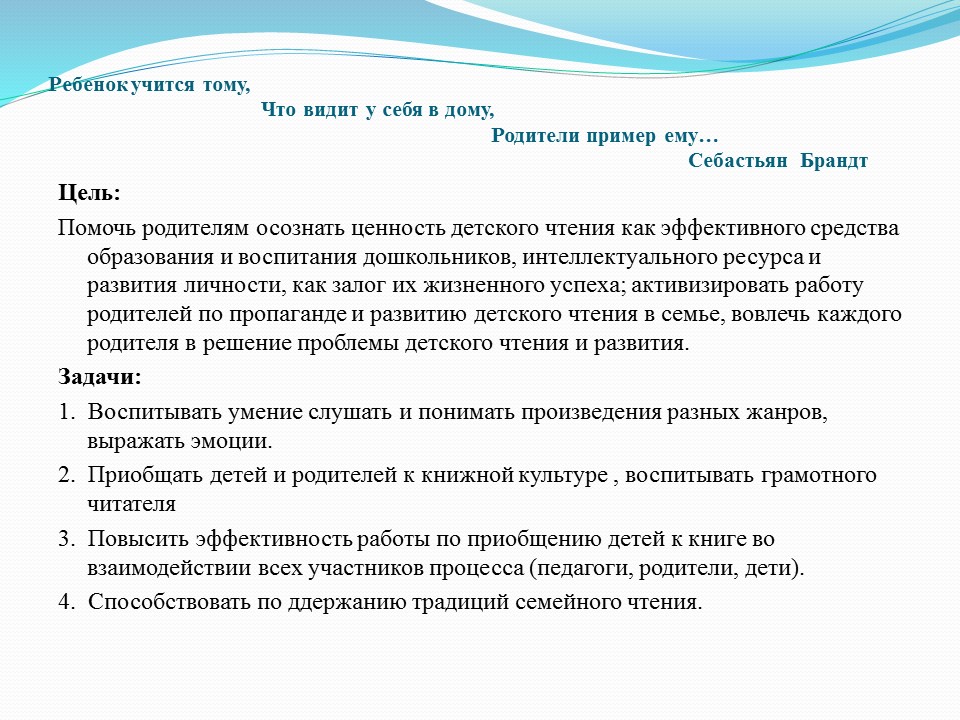 Ребенок учится тому,
Что видит у себя в дому,
Родители пример ему…
Себастьян Брандт

Цель:

Помочь родителям осознать ценность детского чтения как эффективного средства образования и воспитания дошкольников, интеллектуального ресурса и развития личности, как залог их жизненного успеха; активизировать работу родителей по пропаганде и развитию детского чтения в семье, вовлечь каждого родителя в решение проблемы детского чтения и развития.

Задачи:

1. Воспитывать умение слушать и понимать произведения разных жанров, выражать эмоции.
2. Приобщать детей и родителей к книжной культуре , воспитывать грамотного читателя
3. Повысить эффективность работы по приобщению детей к книге во взаимодействии всех участников процесса (педагоги, родители, дети).
4. Способствовать по ддержанию традиций семейного чтения.